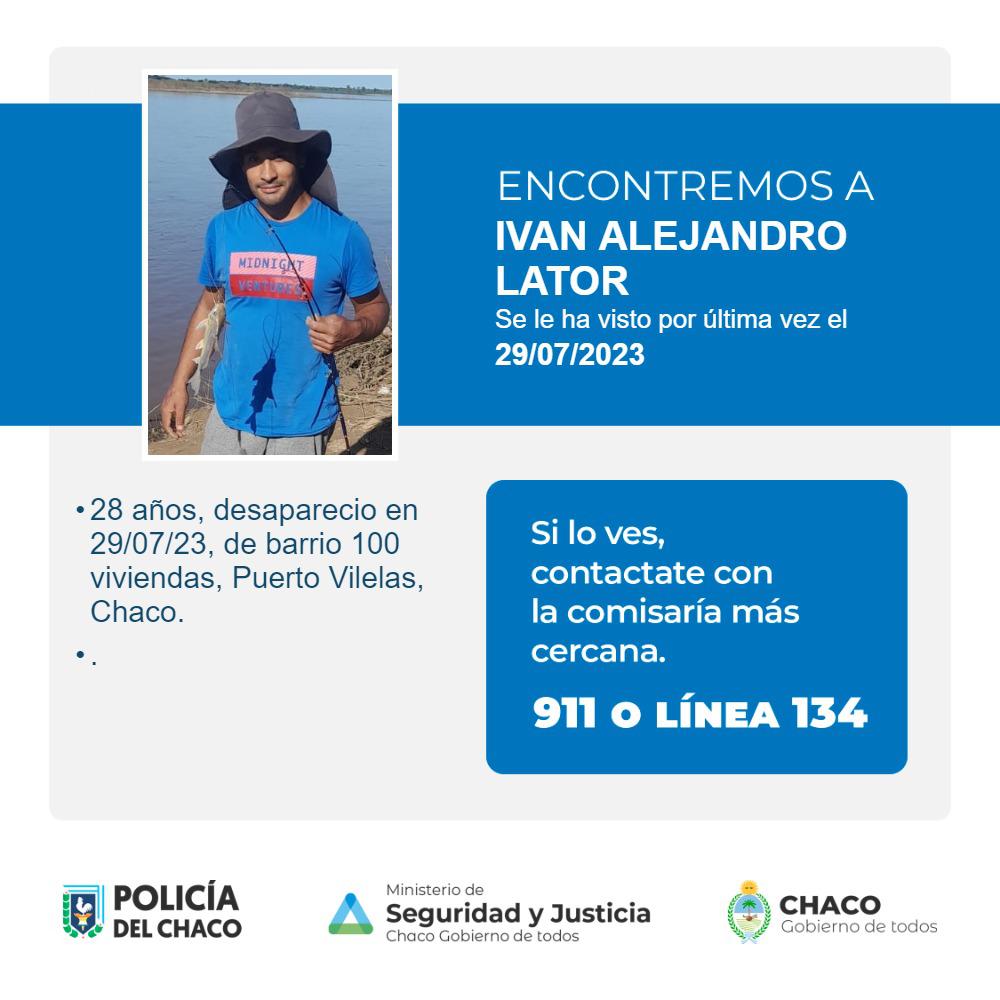 MIDNIGHT
VENTURES

ENCONTREMOS A
IVAN ALEJANDRO LATOR
Se le ha visto por última vez el
29/07/2023

• 28 años, desaparecio en 29/07/23, de barrio 100 viviendas, Puerto Vilelas, Chaco.
• .

Si lo ves, contactate con la comisaría más cercana.
911 O LÍNEA 134

POLICÍA DEL CHACO

Ministerio de
Seguridad y Justicia
Chaco Gobierno de todos

CHACO
Gobierno de todos